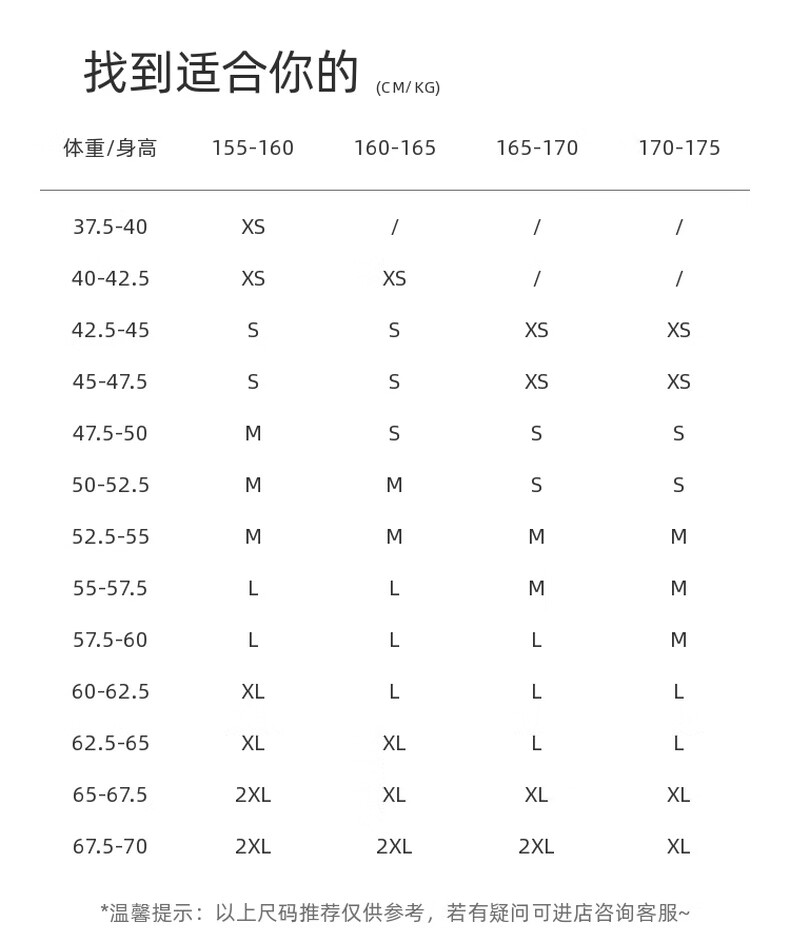 找到适合你的 (CM/ KG)

| 体重/身高 | 155-160 | 160-165 | 165-170 | 170-175 |
|---|---|---|---|---|
| 37.5-40 | XS | / | / | / |
| 40-42.5 | XS | XS | / | / |
| 42.5-45 | S | S | XS | XS |
| 45-47.5 | S | S | XS | XS |
| 47.5-50 | M | S | S | S |
| 50-52.5 | M | M | S | S |
| 52.5-55 | M | M | M | M |
| 55-57.5 | L | L | M | M |
| 57.5-60 | L | L | L | M |
| 60-62.5 | XL | L | L | L |
| 62.5-65 | XL | XL | L | L |
| 65-67.5 | 2XL | XL | XL | XL |
| 67.5-70 | 2XL | 2XL | 2XL | XL |

*温馨提示：以上尺码推荐仅供参考，若有疑问可进店咨询客服~